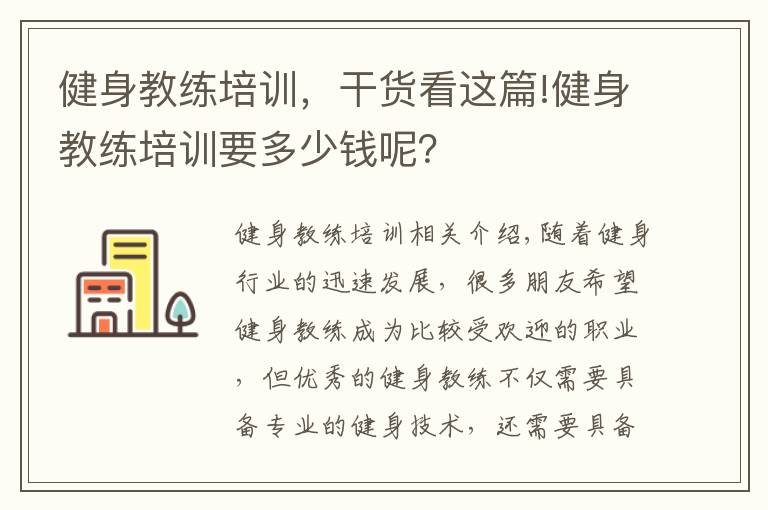 健身教练培训，干货看这篇!健身教练培训要多少钱呢?

健身教练培训相关介绍,随着健身行业的迅速发展，很多朋友希望健身教练成为比较受欢迎的职业，但优秀的健身教练不仅需要具备专业的健身技术，还需要具备